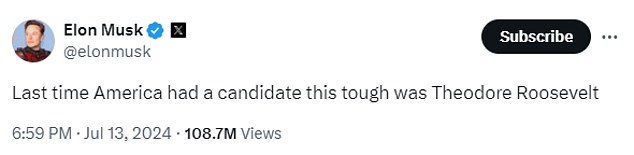 Elon Musk
@elonmusk

Subscribe

Last time America had a candidate this tough was Theodore Roosevelt

6:59 PM · Jul 13, 2024 · 108.7M Views